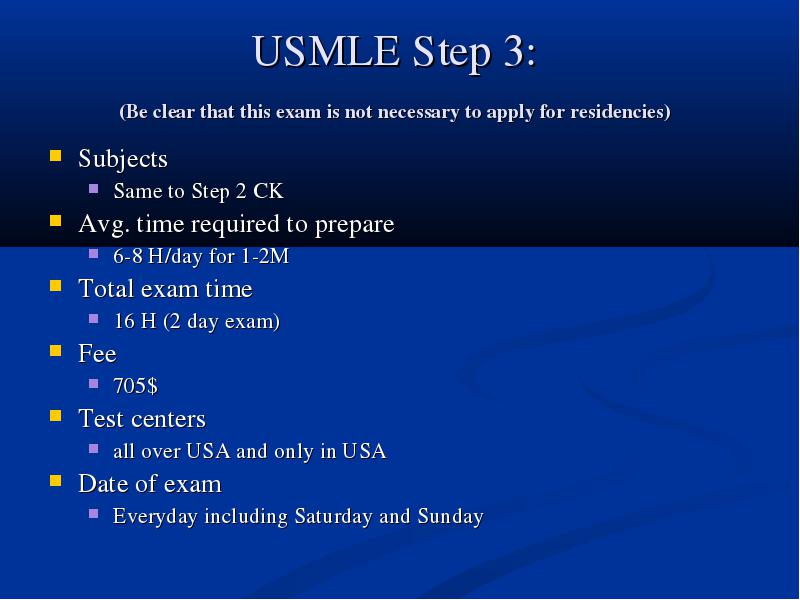 USMLE Step 3:

(Be clear that this exam is not necessary to apply for residencies)

- Subjects
  - Same to Step 2 CK
- Avg. time required to prepare
  - 6-8 H/day for 1-2M
- Total exam time
  - 16 H (2 day exam)
- Fee
  - 705$
- Test centers
  - all over USA and only in USA
- Date of exam
  - Everyday including Saturday and Sunday